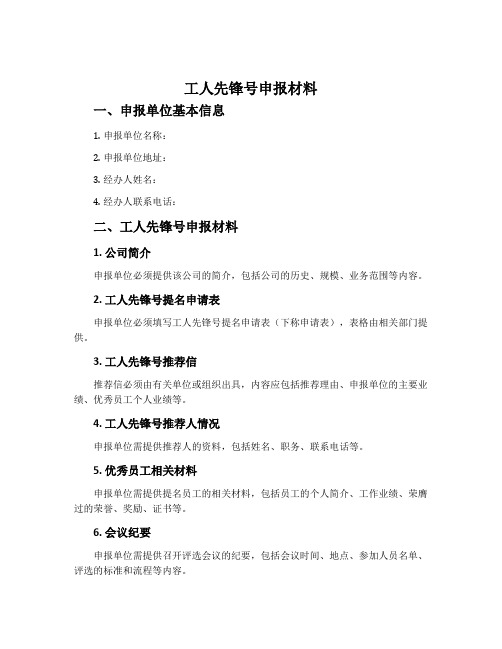 工人先锋号申报材料

一、申报单位基本信息

1. 申报单位名称：

2. 申报单位地址：

3. 经办人姓名：

4. 经办人联系电话：

二、工人先锋号申报材料

1. 公司简介

申报单位必须提供该公司的简介，包括公司的历史、规模、业务范围等内容。

2. 工人先锋号提名申请表

申报单位必须填写工人先锋号提名申请表（下称申请表），表格由相关部门提供。

3. 工人先锋号推荐信

推荐信必须由有关单位或组织出具，内容应包括推荐理由、申报单位的主要业绩、优秀员工个人业绩等。

4. 工人先锋号推荐人情况

申报单位需提供推荐人的资料，包括姓名、职务、联系电话等。

5. 优秀员工相关材料

申报单位需提供提名员工的相关材料，包括员工的个人简介、工作业绩、荣膺过的荣誉、奖励、证书等。

6. 会议纪要

申报单位需提供召开评选会议的纪要，包括会议时间、地点、参加人员名单、评选的标准和流程等内容。